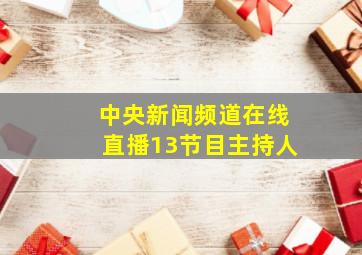 中央新闻频道在线直播13节目主持人